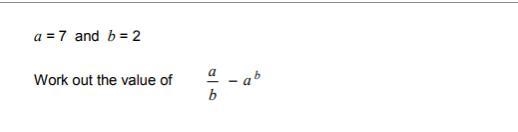 $a = 7$ and $b = 2$

Work out the value of $\frac{a}{b} - a^b$